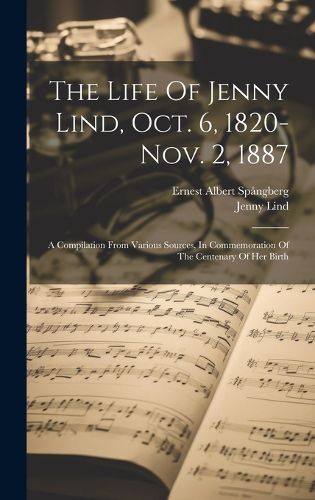 The Life Of Jenny Lind, Oct. 6, 1820-Nov. 2, 1887

Ernest Albert Spångberg
Jenny Lind

A Compilation From Various Sources, In Commemoration Of The Centenary Of Her Birth